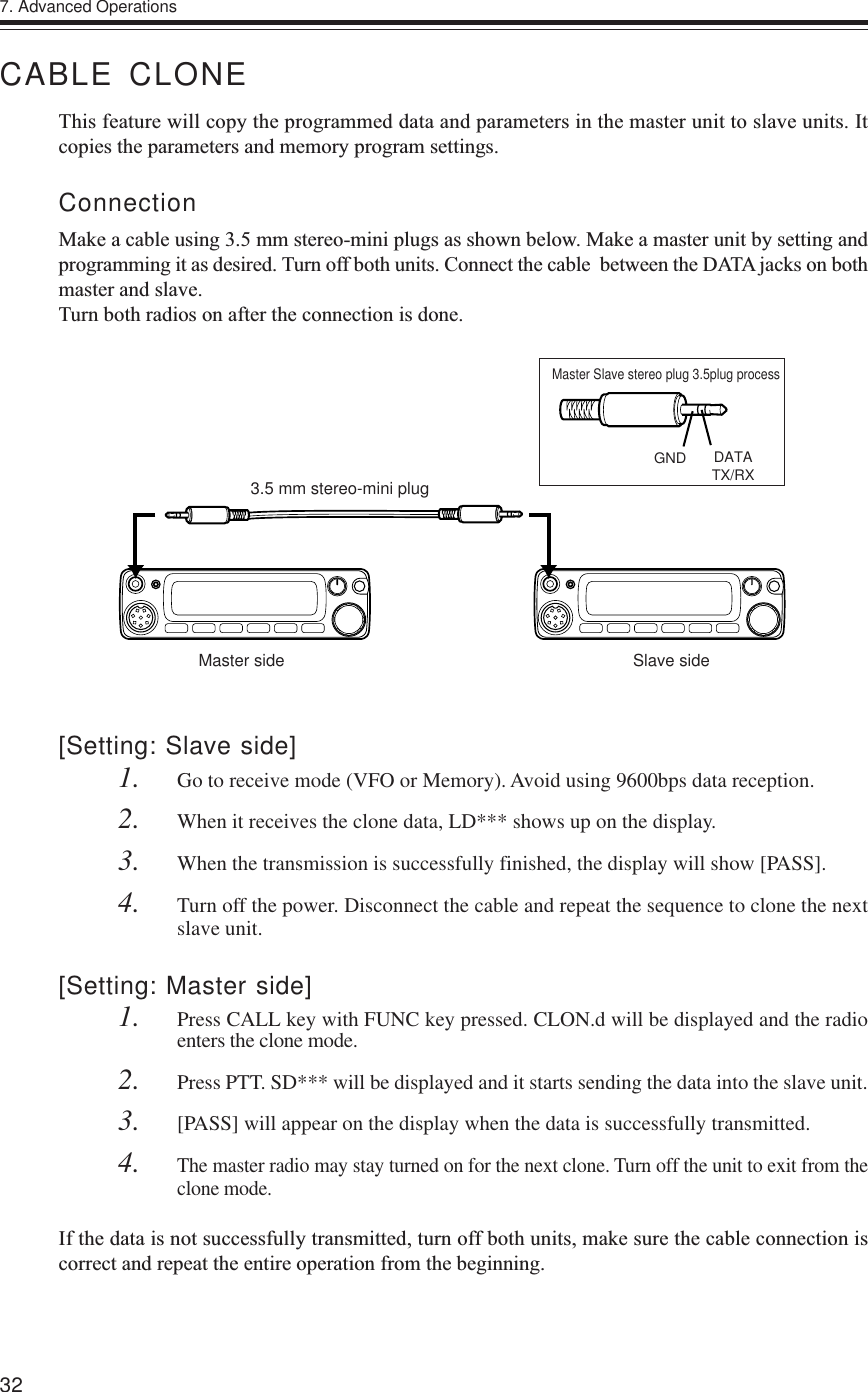 7. Advanced Operations

CABLE CLONE

This feature will copy the programmed data and parameters in the master unit to slave units. It copies the parameters and memory program settings.

Connection

Make a cable using 3.5 mm stereo-mini plugs as shown below. Make a master unit by setting and programming it as desired. Turn off both units. Connect the cable between the DATA jacks on both master and slave.
Turn both radios on after the connection is done.

Master Slave stereo plug 3.5plug process

GND

DATA TX/RX

3.5 mm stereo-mini plug

Master side

Slave side

[Setting: Slave side]

1. Go to receive mode (VFO or Memory). Avoid using 9600bps data reception.

2. When it receives the clone data, LD*** shows up on the display.

3. When the transmission is successfully finished, the display will show [PASS].

4. Turn off the power. Disconnect the cable and repeat the sequence to clone the next slave unit.

[Setting: Master side]

1. Press CALL key with FUNC key pressed. CLON.d will be displayed and the radio enters the clone mode.

2. Press PTT. SD*** will be displayed and it starts sending the data into the slave unit.

3. [PASS] will appear on the display when the data is successfully transmitted.

4. The master radio may stay turned on for the next clone. Turn off the unit to exit from the clone mode.

If the data is not successfully transmitted, turn off both units, make sure the cable connection is correct and repeat the entire operation from the beginning.

32